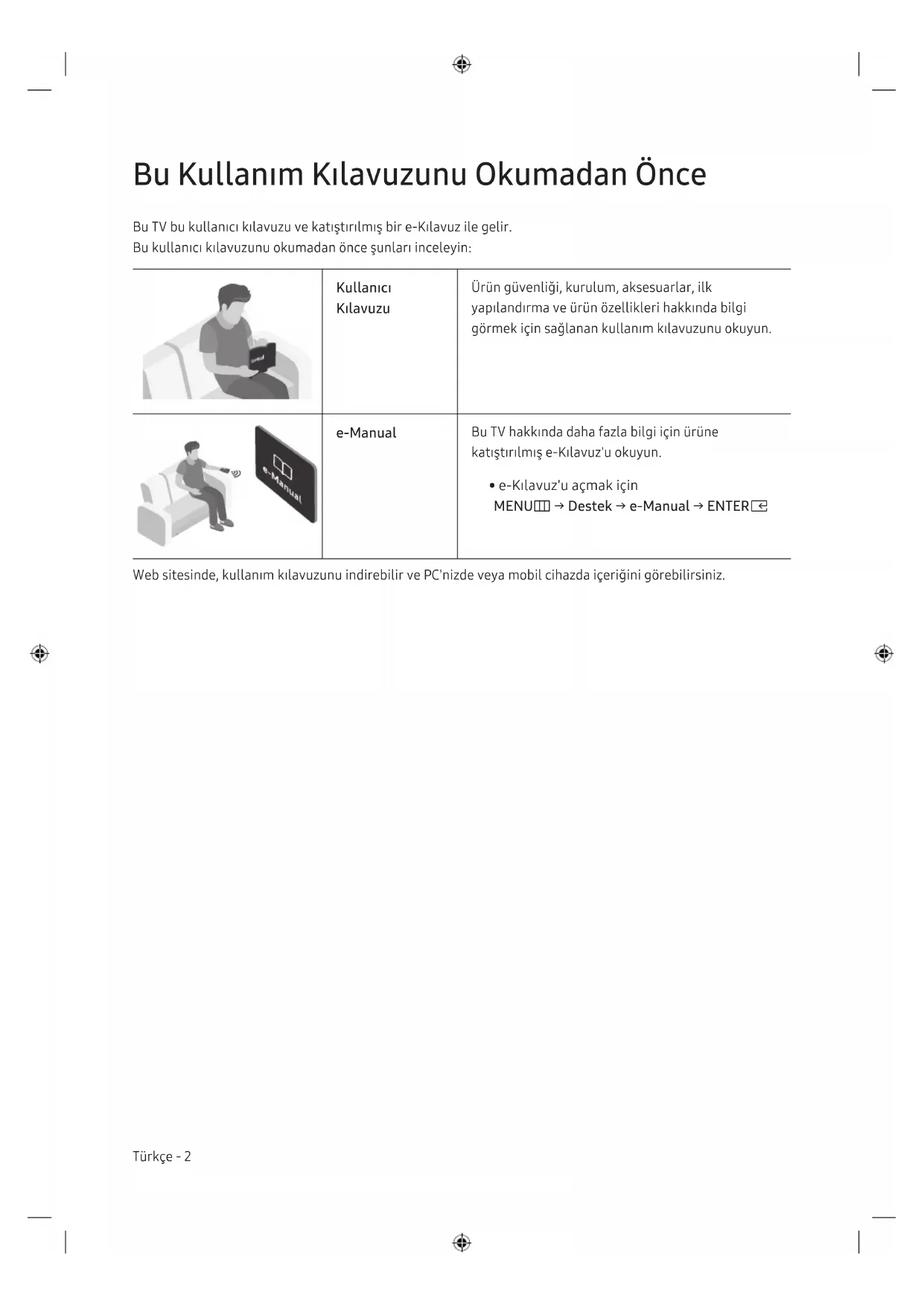 Bu Kullanım Kılavuzunu Okumadan Önce

Bu TV bu kullanıcı kılavuzu ve katıştırılmış bir e-Kılavuz ile gelir.
Bu kullanıcı kılavuzunu okumadan önce şunları inceleyin:

| | Kullanıcı Kılavuzu | Ürün güvenliği, kurulum, aksesuarlar, ilk yapılandırma ve ürün özellikleri hakkında bilgi görmek için sağlanan kullanım kılavuzunu okuyun. |
|---|---|---|
| e-Manual | e-Manual | Bu TV hakkında daha fazla bilgi için ürüne katıştırılmış e-Kılavuz'u okuyun. • e-Kılavuz'u açmak için MENU → Destek → e-Manual → ENTER |

Web sitesinde, kullanım kılavuzunu indirebilir ve PC'nizde veya mobil cihazda içeriğini görebilirsiniz.

Türkçe - 2